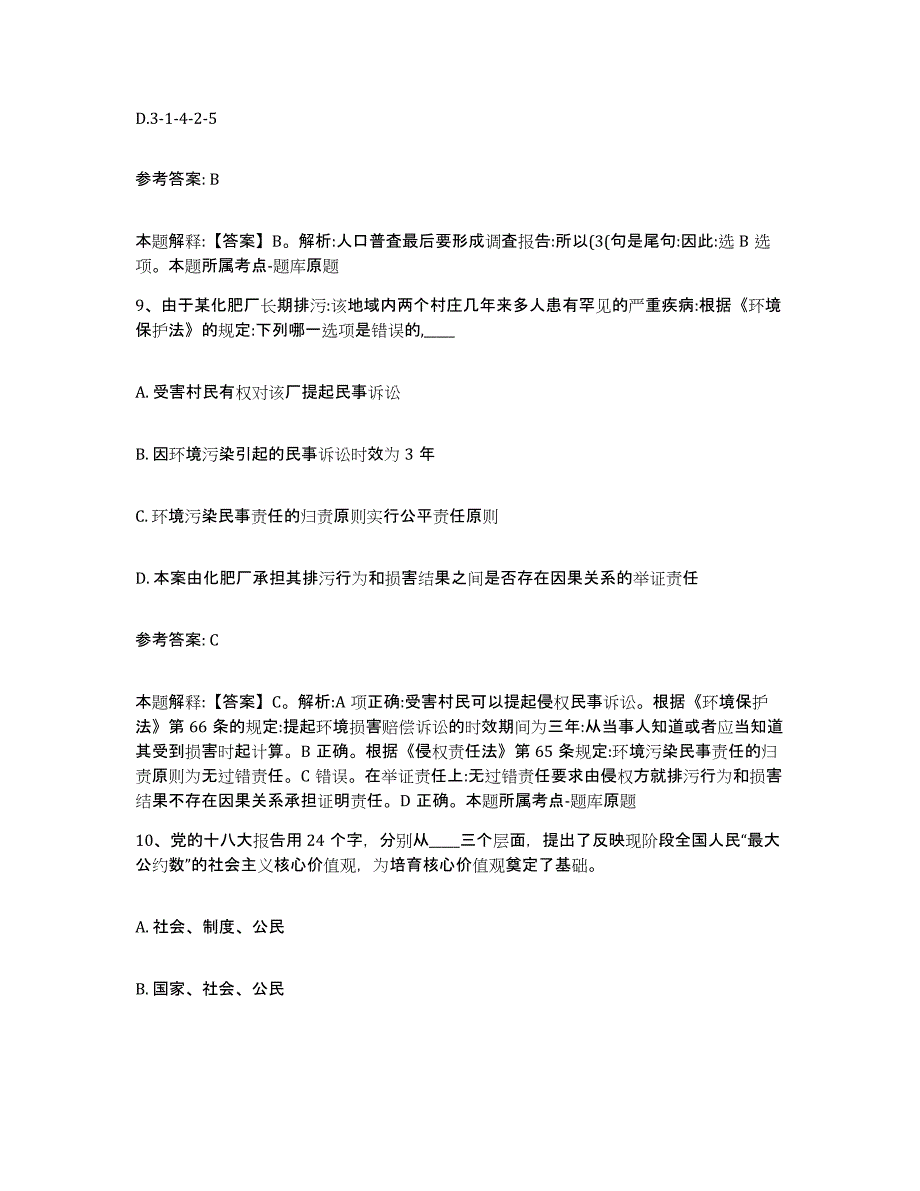 D.3-1-4-2-5

参考答案: B

本题解释:【答案】B。解析:人口普查最后要形成调查报告:所以(3(句是尾句:因此:选 B 选项。本题所属考点-题库原题

9、由于某化肥厂长期排污:该地域内两个村庄几年来多人患有罕见的严重疾病:根据《环境保护法》的规定:下列哪一选项是错误的,____

A. 受害村民有权对该厂提起民事诉讼

B. 因环境污染引起的民事诉讼时效为 3 年

C. 环境污染民事责任的归责原则实行公平责任原则

D. 本案由化肥厂承担其排污行为和损害结果之间是否存在因果关系的举证责任

参考答案: C

本题解释:【答案】C。解析:A 项正确:受害村民可以提起侵权民事诉讼。根据《环境保护法》第 66 条的规定:提起环境损害赔偿诉讼的时效期间为三年:从当事人知道或者应当知道其受到损害时起计算。B 正确。根据《侵权责任法》第 65 条规定:环境污染民事责任的归责原则为无过错责任。C 错误。在举证责任上:无过错责任要求由侵权方就排污行为和损害结果不存在因果关系承担证明责任。D 正确。本题所属考点-题库原题

10、党的十八大报告用 24 个字，分别从____三个层面，提出了反映现阶段全国人民“最大公约数”的社会主义核心价值观，为培育核心价值观奠定了基础。

A. 社会、制度、公民

B. 国家、社会、公民